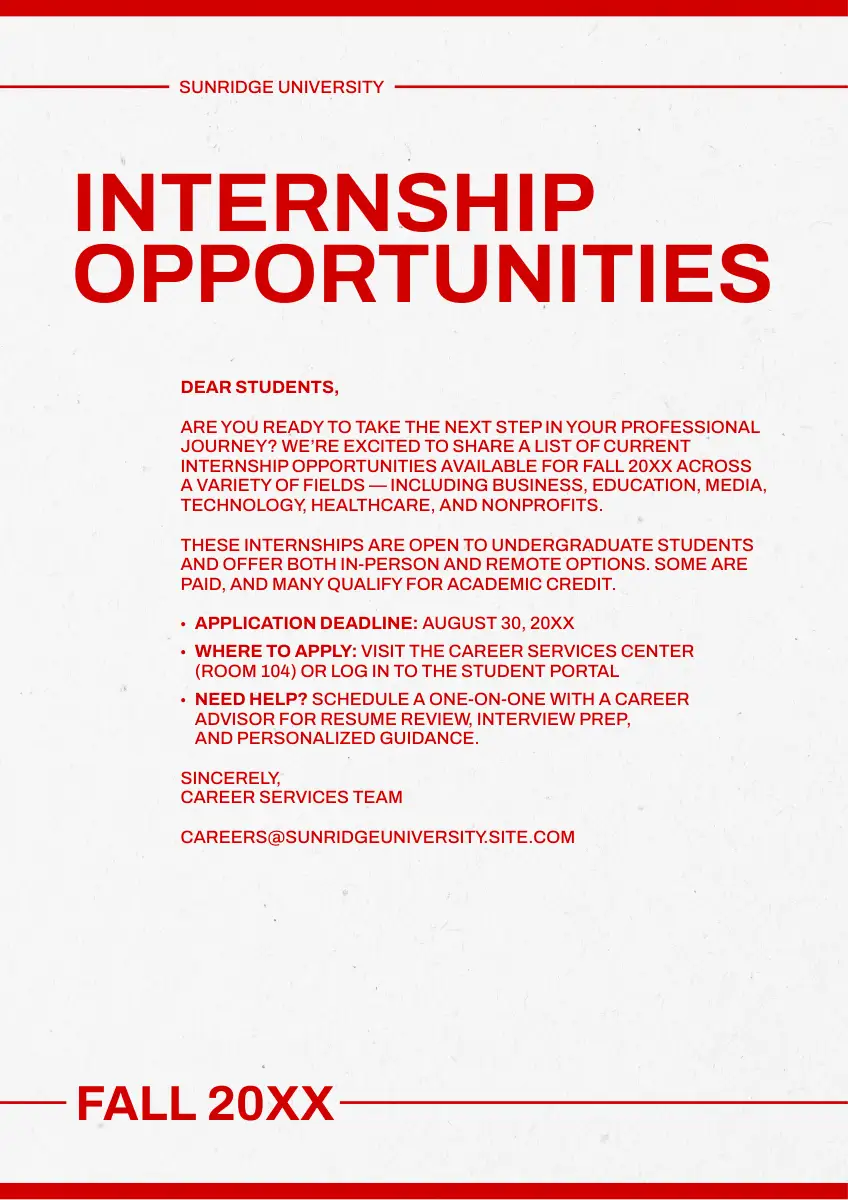 SUNRIDGE UNIVERSITY

INTERNSHIP OPPORTUNITIES

DEAR STUDENTS,

ARE YOU READY TO TAKE THE NEXT STEP IN YOUR PROFESSIONAL JOURNEY? WE'RE EXCITED TO SHARE A LIST OF CURRENT INTERNSHIP OPPORTUNITIES AVAILABLE FOR FALL 20XX ACROSS A VARIETY OF FIELDS — INCLUDING BUSINESS, EDUCATION, MEDIA, TECHNOLOGY, HEALTHCARE, AND NONPROFITS.

THESE INTERNSHIPS ARE OPEN TO UNDERGRADUATE STUDENTS AND OFFER BOTH IN-PERSON AND REMOTE OPTIONS. SOME ARE PAID, AND MANY QUALIFY FOR ACADEMIC CREDIT.

• APPLICATION DEADLINE: AUGUST 30, 20XX
• WHERE TO APPLY: VISIT THE CAREER SERVICES CENTER (ROOM 104) OR LOG IN TO THE STUDENT PORTAL
• NEED HELP? SCHEDULE A ONE-ON-ONE WITH A CAREER ADVISOR FOR RESUME REVIEW, INTERVIEW PREP, AND PERSONALIZED GUIDANCE.

SINCERELY,
CAREER SERVICES TEAM

CAREERS@SUNRIDGEUNIVERSITY.SITE.COM

FALL 20XX